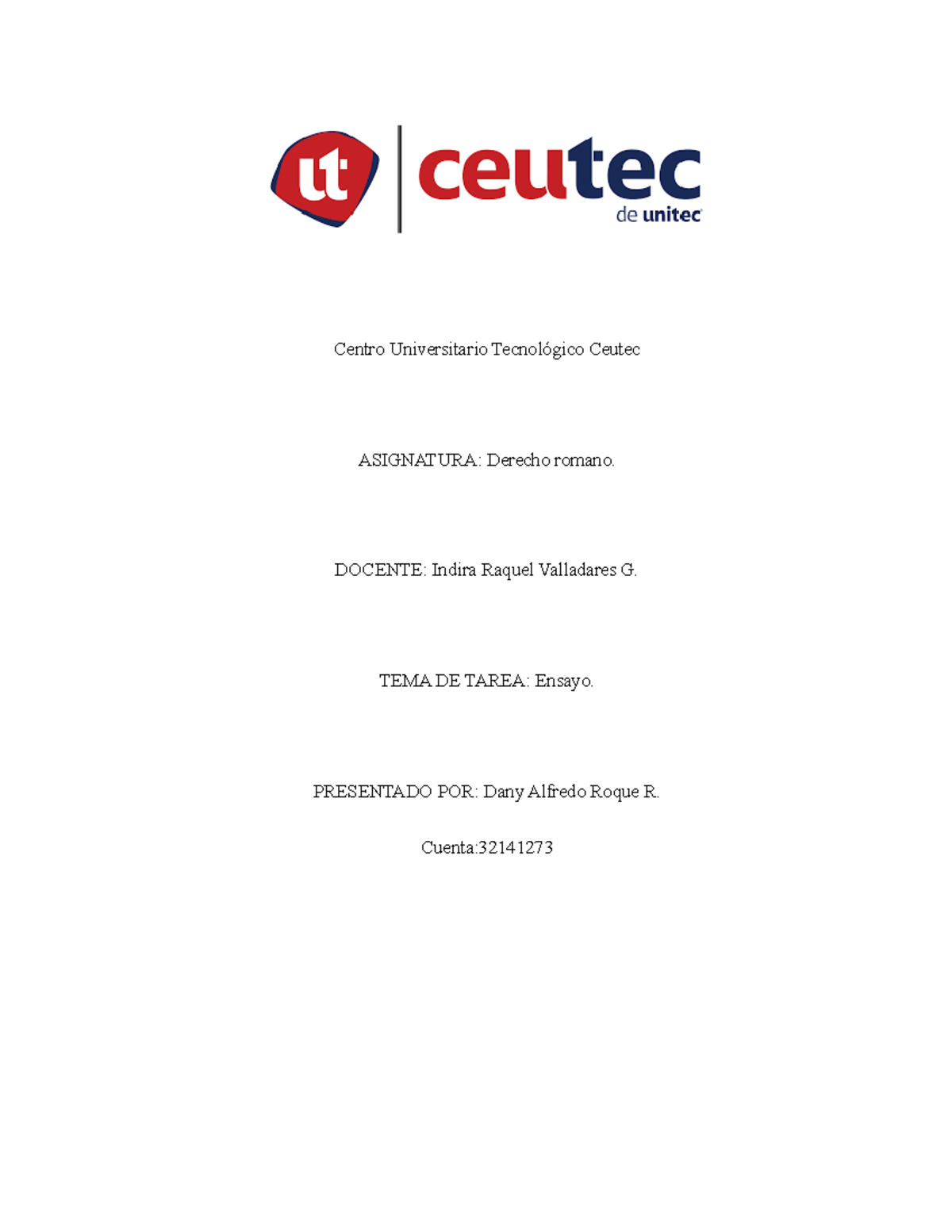 ut ceutec
de unitec

Centro Universitario Tecnológico Ceutec

ASIGNATURA: Derecho romano.

DOCENTE: Indira Raquel Valladares G.

TEMA DE TAREA: Ensayo.

PRESENTADO POR: Dany Alfredo Roque R.

Cuenta:32141273